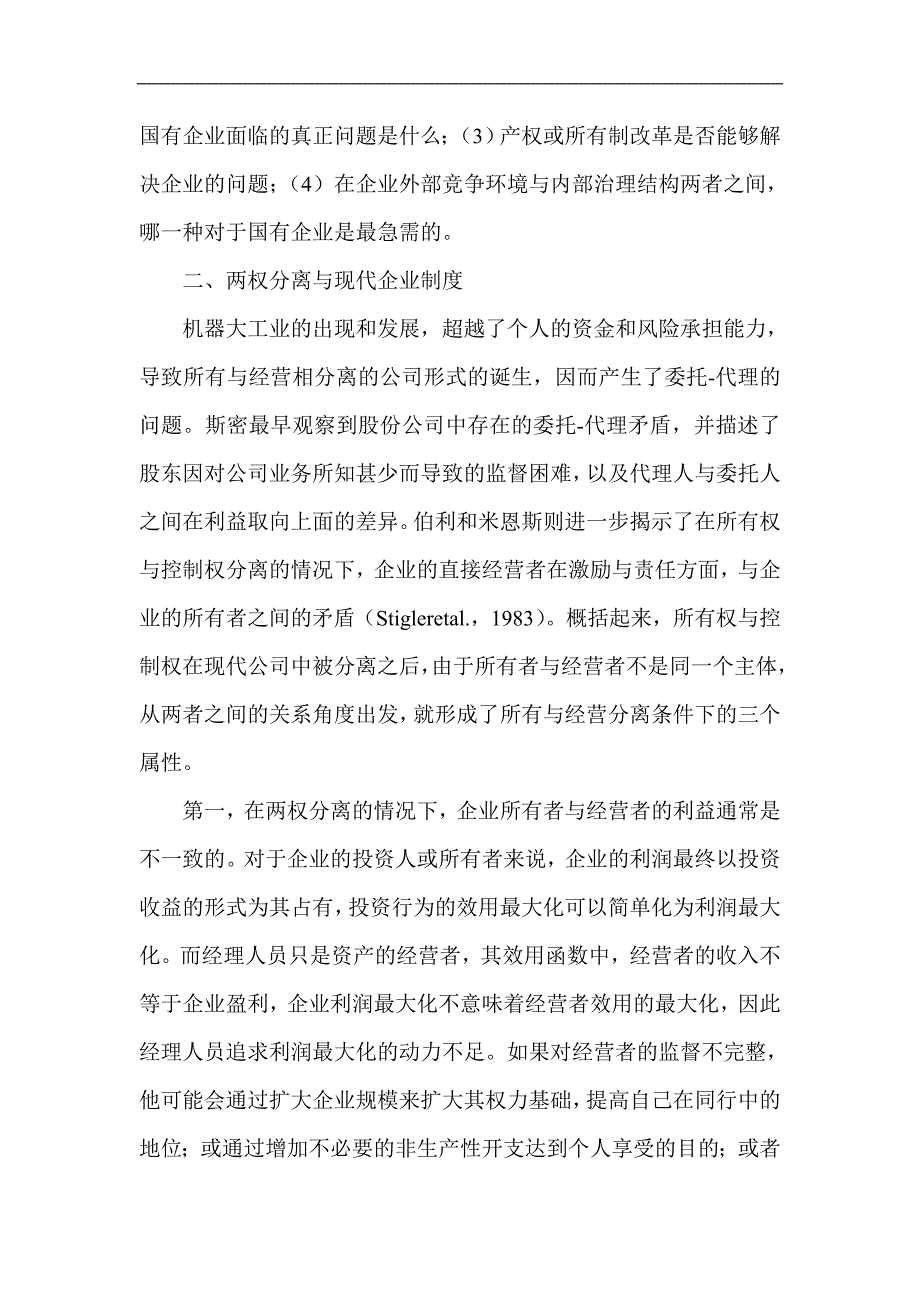 国有企业面临的真正问题是什么；（3）产权或所有制改革是否能够解决企业的问题；（4）在企业外部竞争环境与内部治理结构两者之间，哪一种对于国有企业是最急需的。

二、两权分离与现代企业制度

机器大工业的出现和发展，超越了个人的资金和风险承担能力，导致所有与经营相分离的公司形式的诞生，因而产生了委托-代理的问题。斯密最早观察到股份公司中存在的委托-代理矛盾，并描述了股东因对公司业务所知甚少而导致的监督困难，以及代理人与委托人之间在利益取向上面的差异。伯利和米恩斯则进一步揭示了在所有权与控制权分离的情况下，企业的直接经营者在激励与责任方面，与企业的所有者之间的矛盾（Stigleretal.，1983）。概括起来，所有权与控制权在现代公司中被分离之后，由于所有者与经营者不是同一个主体，从两者之间的关系角度出发，就形成了所有与经营分离条件下的三个属性。

第一，在两权分离的情况下，企业所有者与经营者的利益通常是不一致的。对于企业的投资人或所有者来说，企业的利润最终以投资收益的形式为其占有，投资行为的效用最大化可以简单化为利润最大化。而经理人员只是资产的经营者，其效用函数中，经营者的收入不等于企业盈利，企业利润最大化不意味着经营者效用的最大化，因此经理人员追求利润最大化的动力不足。如果对经营者的监督不完整，他可能会通过扩大企业规模来扩大其权力基础，提高自己在同行中的地位；或通过增加不必要的非生产性开支达到个人享受的目的；或者